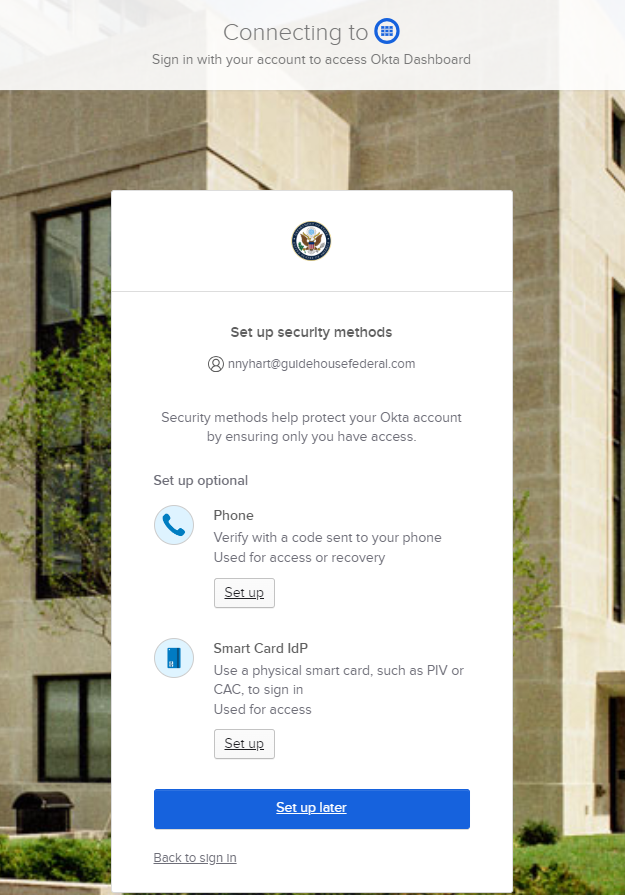 Connecting to

Sign in with your account to access Okta Dashboard

Set up security methods

nnyhart@guidehousefederal.com

Security methods help protect your Okta account by ensuring only you have access.

Set up optional

Phone

Verify with a code sent to your phone
Used for access or recovery

Set up

Smart Card IdP

Use a physical smart card, such as PIV or CAC, to sign in
Used for access

Set up

Set up later

Back to sign in